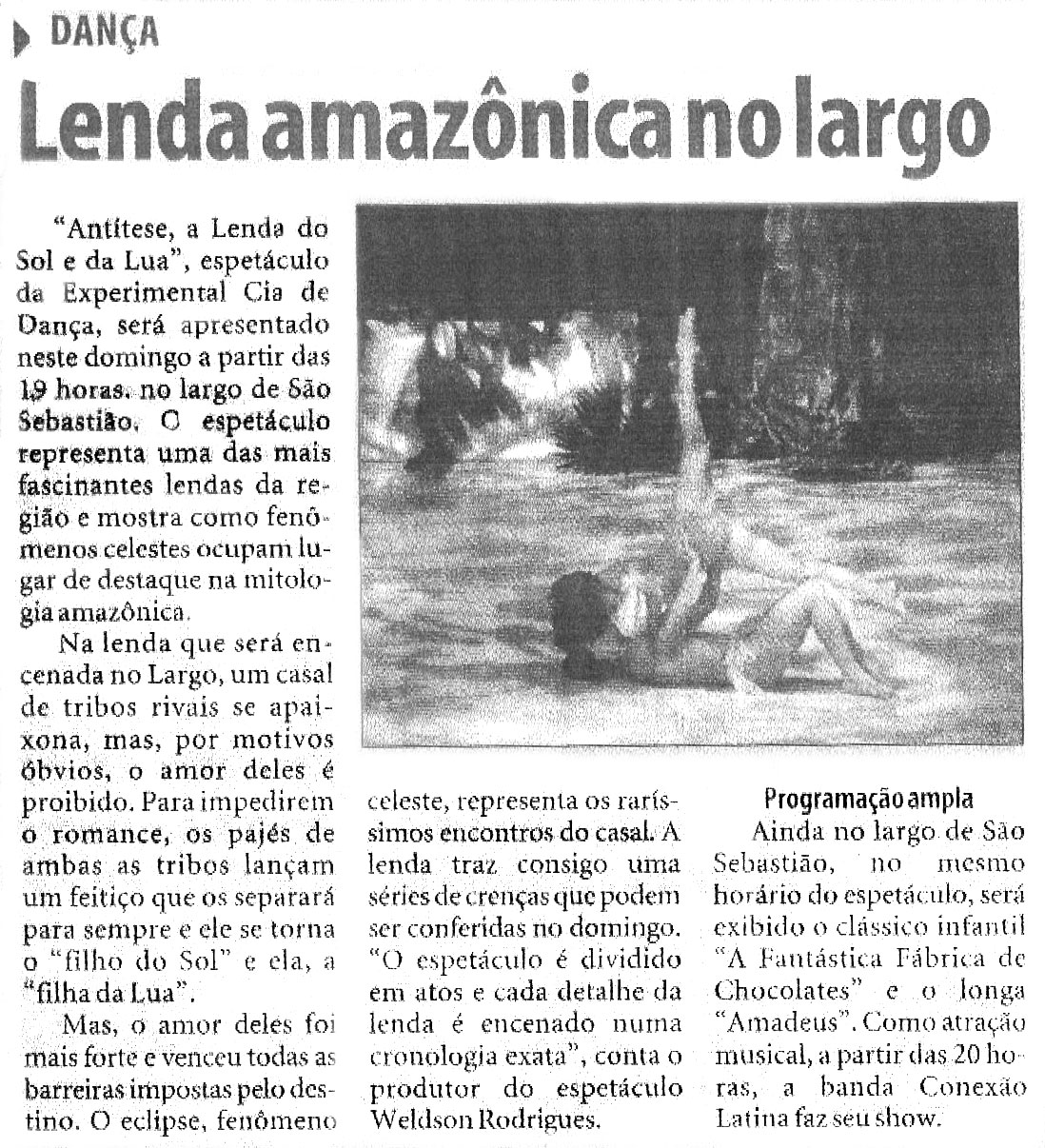 DANÇA

Lenda amazônica no largo

"Antítese, a Lenda do Sol e da Lua", espetáculo da Experimental Cia de Dança, será apresentado neste domingo a partir das 19 horas, no largo de São Sebastião. O espetáculo representa uma das mais fascinantes lendas da região e mostra como fenômenos celestes ocupam lugar de destaque na mitologia amazônica.

Na lenda que será encenada no Largo, um casal de tribos rivais se apaixona, mas, por motivos óbvios, o amor deles é proibido. Para impedirem o romance, os pajés de ambas as tribos lançam um feitiço que os separará para sempre e ele se torna o "filho do Sol" e ela, a "filha da Lua".

Mas, o amor deles foi mais forte e venceu todas as barreiras impostas pelo destino. O eclipse, fenômeno celeste, representa os raríssimos encontros do casal. A lenda traz consigo uma séries de crenças que podem ser conferidas no domingo. "O espetáculo é dividido em atos e cada detalhe da lenda é encenado numa cronologia exata", conta o produtor do espetáculo Weldson Rodrigues.

Programação ampla

Ainda no largo de São Sebastião, no mesmo horário do espetáculo, será exibido o clássico infantil "A Fantástica Fábrica de Chocolates" e o longa "Amadeus". Como atração musical, a partir das 20 horas, a banda Conexão Latina faz seu show.